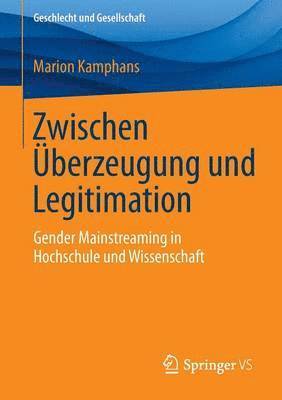 Geschlecht und Gesellschaft

Marion Kamphans

Zwischen Überzeugung und Legitimation

Gender Mainstreaming in Hochschule und Wissenschaft

Springer VS